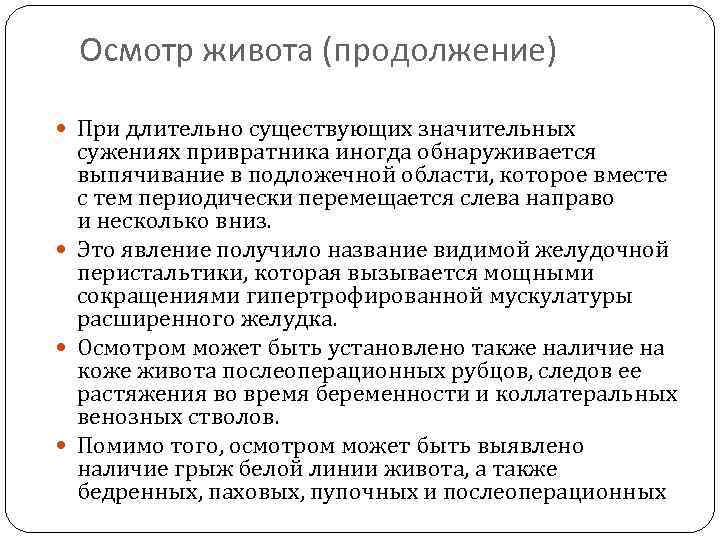 Осмотр живота (продолжение)

При длительно существующих значительных сужениях привратника иногда обнаруживается выпячивание в подложечной области, которое вместе с тем периодически перемещается слева направо и несколько вниз.

Это явление получило название видимой желудочной перистальтики, которая вызывается мощными сокращениями гипертрофированной мускулатуры расширенного желудка.

Осмотром может быть установлено также наличие на коже живота послеоперационных рубцов, следов ее растяжения во время беременности и коллатеральных венозных стволов.

Помимо того, осмотром может быть выявлено наличие грыж белой линии живота, а также бедренных, паховых, пупочных и послеоперационных